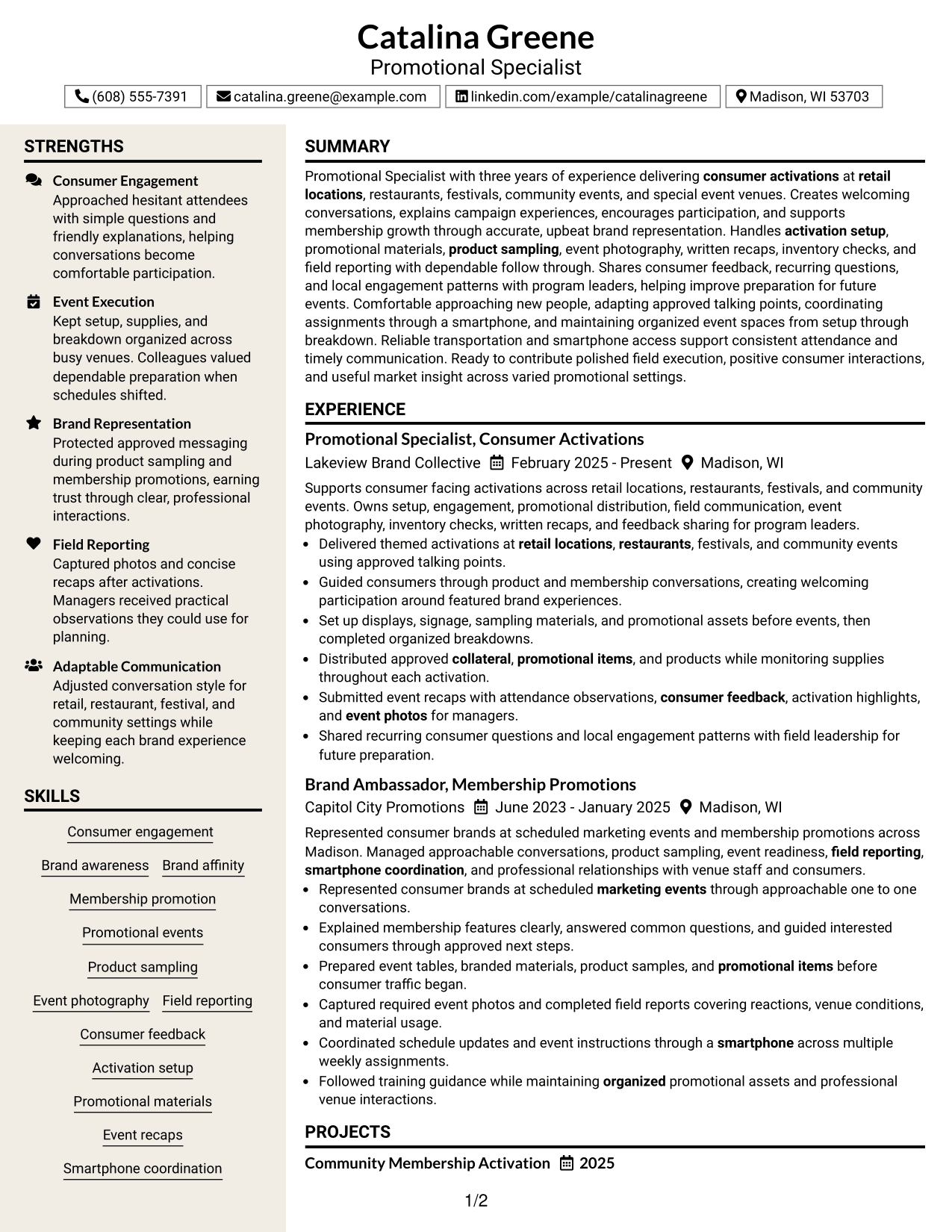 Catalina Greene
Promotional Specialist

(608) 555-7391 catalina.greene@example.com linkedin.com/example/catalinagreene Madison, WI 53703

STRENGTHS

Consumer Engagement
Approached hesitant attendees with simple questions and friendly explanations, helping conversations become comfortable participation.

Event Execution
Kept setup, supplies, and breakdown organized across busy venues. Colleagues valued dependable preparation when schedules shifted.

Brand Representation
Protected approved messaging during product sampling and membership promotions, earning trust through clear, professional interactions.

Field Reporting
Captured photos and concise recaps after activations. Managers received practical observations they could use for planning.

Adaptable Communication
Adjusted conversation style for retail, restaurant, festival, and community settings while keeping each brand experience welcoming.

SKILLS

Consumer engagement
Brand awareness
Brand affinity
Membership promotion
Promotional events
Product sampling
Event photography
Field reporting
Consumer feedback
Activation setup
Promotional materials
Event recaps
Smartphone coordination

SUMMARY

Promotional Specialist with three years of experience delivering consumer activations at retail locations, restaurants, festivals, community events, and special event venues. Creates welcoming conversations, explains campaign experiences, encourages participation, and supports membership growth through accurate, upbeat brand representation. Handles activation setup, promotional materials, product sampling, event photography, written recaps, inventory checks, and field reporting with dependable follow through. Shares consumer feedback, recurring questions, and local engagement patterns with program leaders, helping improve preparation for future events. Comfortable approaching new people, adapting approved talking points, coordinating assignments through a smartphone, and maintaining organized event spaces from setup through breakdown. Reliable transportation and smartphone access support consistent attendance and timely communication. Ready to contribute polished field execution, positive consumer interactions, and useful market insight across varied promotional settings.

EXPERIENCE

Promotional Specialist, Consumer Activations
Lakeview Brand Collective February 2025 - Present Madison, WI

Supports consumer facing activations across retail locations, restaurants, festivals, and community events. Owns setup, engagement, promotional distribution, field communication, event photography, inventory checks, written recaps, and feedback sharing for program leaders.
• Delivered themed activations at retail locations, restaurants, festivals, and community events using approved talking points.
• Guided consumers through product and membership conversations, creating welcoming participation around featured brand experiences.
• Set up displays, signage, sampling materials, and promotional assets before events, then completed organized breakdowns.
• Distributed approved collateral, promotional items, and products while monitoring supplies throughout each activation.
• Submitted event recaps with attendance observations, consumer feedback, activation highlights, and event photos for managers.
• Shared recurring consumer questions and local engagement patterns with field leadership for future preparation.

Brand Ambassador, Membership Promotions
Capitol City Promotions June 2023 - January 2025 Madison, WI

Represented consumer brands at scheduled marketing events and membership promotions across Madison. Managed approachable conversations, product sampling, event readiness, field reporting, smartphone coordination, and professional relationships with venue staff and consumers.
• Represented consumer brands at scheduled marketing events through approachable one to one conversations.
• Explained membership features clearly, answered common questions, and guided interested consumers through approved next steps.
• Prepared event tables, branded materials, product samples, and promotional items before consumer traffic began.
• Captured required event photos and completed field reports covering reactions, venue conditions, and material usage.
• Coordinated schedule updates and event instructions through a smartphone across multiple weekly assignments.
• Followed training guidance while maintaining organized promotional assets and professional venue interactions.

PROJECTS

Community Membership Activation 2025

1/2